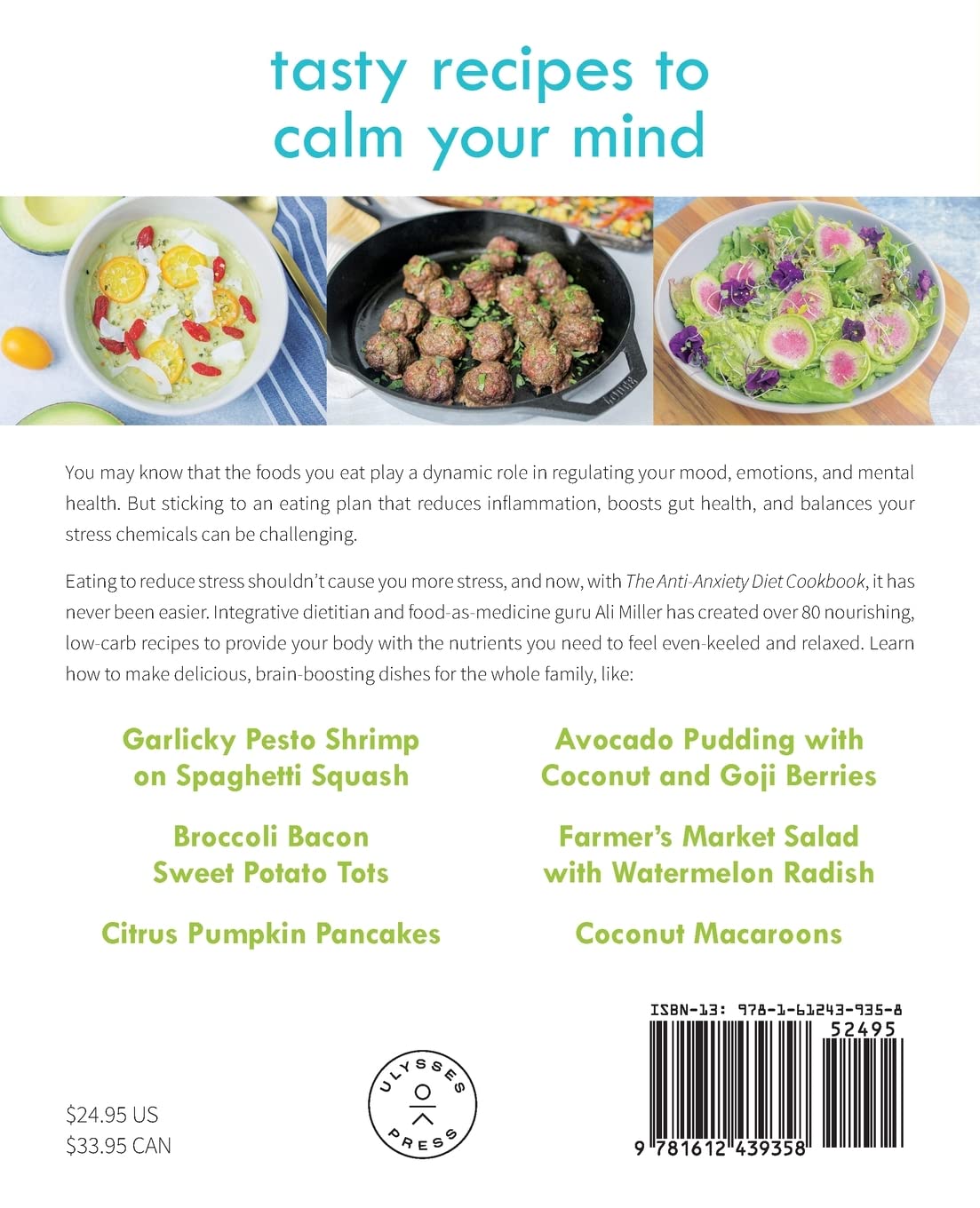 tasty recipes to calm your mind

You may know that the foods you eat play a dynamic role in regulating your mood, emotions, and mental health. But sticking to an eating plan that reduces inflammation, boosts gut health, and balances your stress chemicals can be challenging.

Eating to reduce stress shouldn't cause you more stress, and now, with The Anti-Anxiety Diet Cookbook, it has never been easier. Integrative dietitian and food-as-medicine guru Ali Miller has created over 80 nourishing, low-carb recipes to provide your body with the nutrients you need to feel even-keeled and relaxed. Learn how to make delicious, brain-boosting dishes for the whole family, like:

Garlicky Pesto Shrimp
on Spaghetti Squash

Broccoli Bacon
Sweet Potato Tots

Citrus Pumpkin Pancakes

Avocado Pudding with
Coconut and Goji Berries

Farmer's Market Salad
with Watermelon Radish

Coconut Macaroons

$24.95 US
$33.95 CAN

ULYSSES PRESS

ISBN-13: 978-1-61243-935-8
52495
9 781612 439358